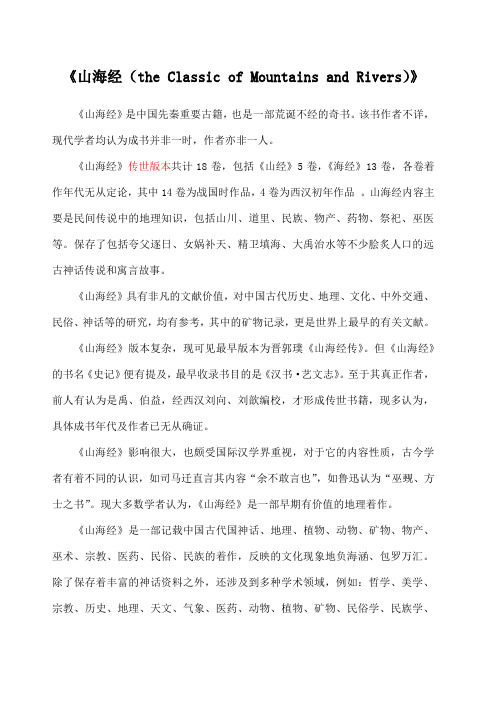 《山海经（the Classic of Mountains and Rivers)》

《山海经》是中国先秦重要古籍，也是一部荒诞不经的奇书。该书作者不详，现代学者均认为成书并非一时，作者亦非一人。

《山海经》传世版本共计 18 卷，包括《山经》5 卷，《海经》13 卷，各卷着作年代无从定论，其中 14 卷为战国时作品，4 卷为西汉初年作品 。山海经内容主要是民间传说中的地理知识，包括山川、道里、民族、物产、药物、祭祀、巫医等。保存了包括夸父逐日、女娲补天、精卫填海、大禹治水等不少脍炙人口的远古神话传说和寓言故事。

《山海经》具有非凡的文献价值，对中国古代历史、地理、文化、中外交通、民俗、神话等的研究，均有参考，其中的矿物记录，更是世界上最早的有关文献。

《山海经》版本复杂，现可见最早版本为晋郭璞《山海经传》。但《山海经》的书名《史记》便有提及，最早收录书目的是《汉书·艺文志》。至于其真正作者，前人有认为是禹、伯益，经西汉刘向、刘歆编校，才形成传世书籍，现多认为，具体成书年代及作者已无从确证。

《山海经》影响很大，也颇受国际汉学界重视，对于它的内容性质，古今学者有着不同的认识，如司马迁直言其内容“余不敢言也”，如鲁迅认为“巫觋、方士之书”。现大多数学者认为，《山海经》是一部早期有价值的地理着作。

《山海经》是一部记载中国古代国神话、地理、植物、动物、矿物、物产、巫术、宗教、医药、民俗、民族的着作，反映的文化现象地负海涵、包罗万汇。除了保存着丰富的神话资料之外，还涉及到多种学术领域，例如：哲学、美学、宗教、历史、地理、天文、气象、医药、动物、植物、矿物、民俗学、民族学、